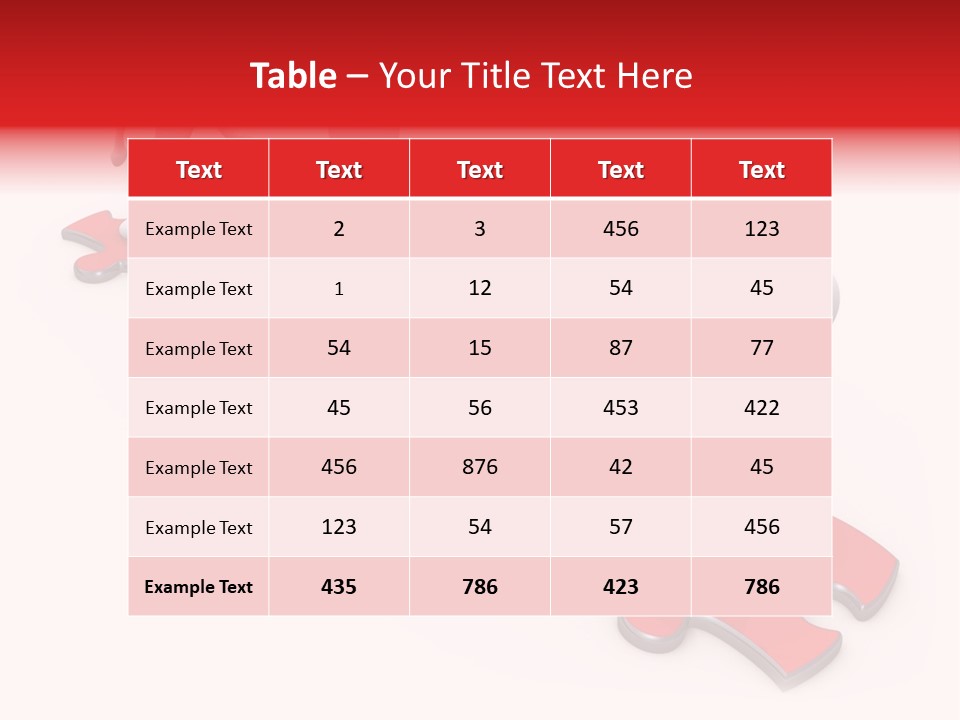 Table – Your Title Text Here

| Text | Text | Text | Text | Text |
|---|---|---|---|---|
| Example Text | 2 | 3 | 456 | 123 |
| Example Text | 1 | 12 | 54 | 45 |
| Example Text | 54 | 15 | 87 | 77 |
| Example Text | 45 | 56 | 453 | 422 |
| Example Text | 456 | 876 | 42 | 45 |
| Example Text | 123 | 54 | 57 | 456 |
| Example Text | 435 | 786 | 423 | 786 |